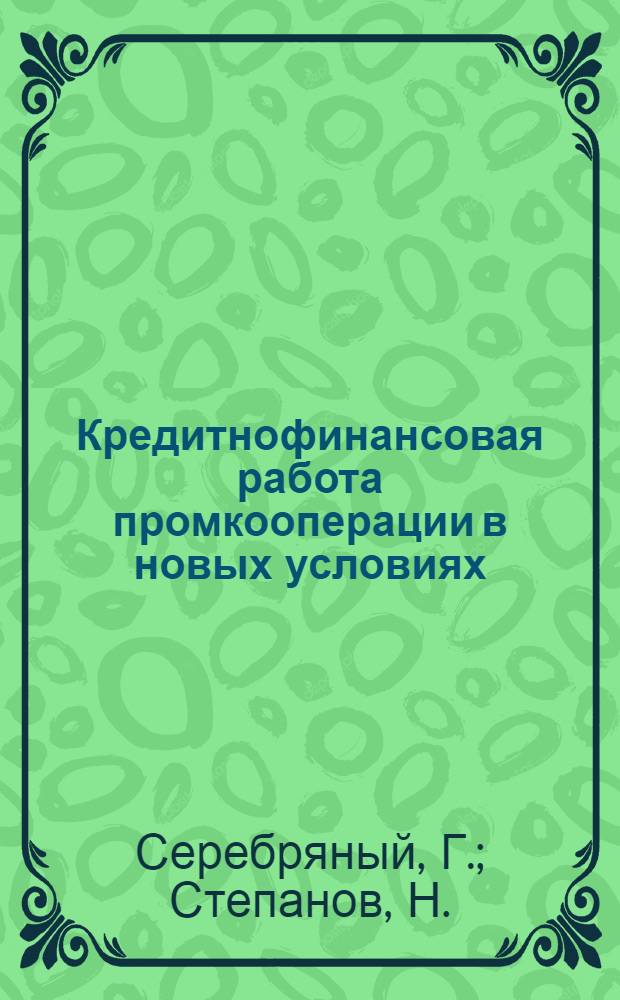 Кредитнофинансовая работа промкооперации в новых условиях

Серебряный, Г.; Степанов, Н.